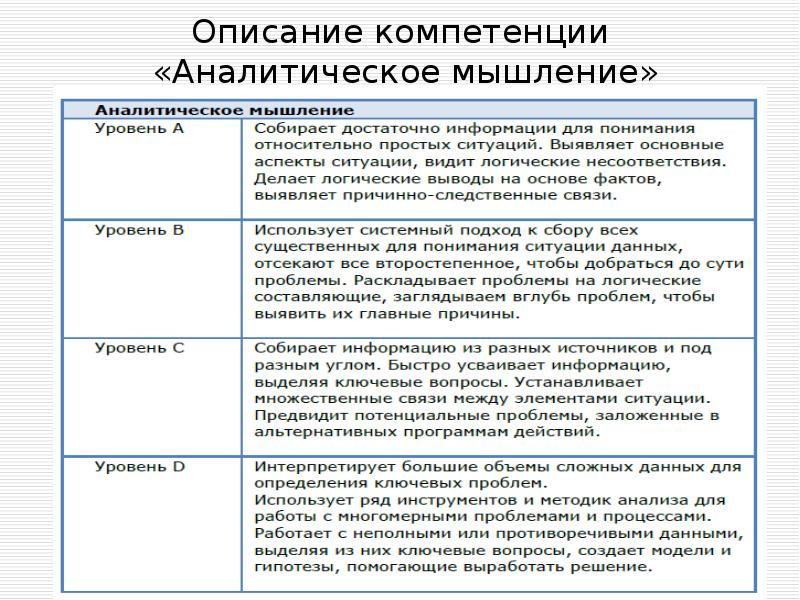 Описание компетенции «Аналитическое мышление»

| Аналитическое мышление | |
|---|---|
| Уровень A | Собирает достаточно информации для понимания относительно простых ситуаций. Выявляет основные аспекты ситуации, видит логические несоответствия. Делает логические выводы на основе фактов, выявляет причинно-следственные связи. |
| Уровень B | Использует системный подход к сбору всех существенных для понимания ситуации данных, отсекают все второстепенное, чтобы добраться до сути проблемы. Раскладывает проблемы на логические составляющие, заглядываем вглубь проблем, чтобы выявить их главные причины. |
| Уровень C | Собирает информацию из разных источников и под разным углом. Быстро усваивает информацию, выделяя ключевые вопросы. Устанавливает множественные связи между элементами ситуации. Предвидит потенциальные проблемы, заложенные в альтернативных программам действий. |
| Уровень D | Интерпретирует большие объемы сложных данных для определения ключевых проблем. Использует ряд инструментов и методик анализа для работы с многомерными проблемами и процессами. Работает с неполными или противоречивыми данными, выделяя из них ключевые вопросы, создает модели и гипотезы, помогающие выработать решение. |